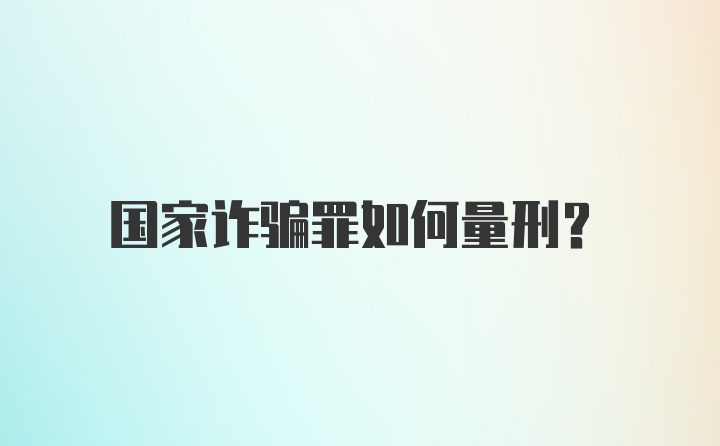 国家诈骗罪如何量刑?